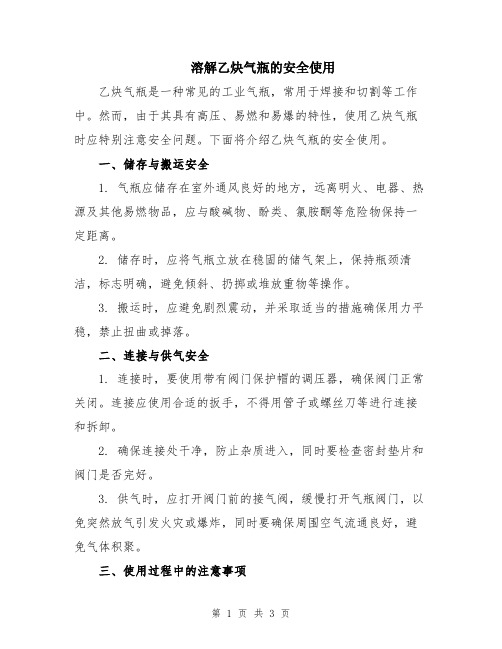 溶解乙炔气瓶的安全使用

乙炔气瓶是一种常见的工业气瓶，常用于焊接和切割等工作中。然而，由于其具有高压、易燃和易爆的特性，使用乙炔气瓶时应特别注意安全问题。下面将介绍乙炔气瓶的安全使用。

一、储存与搬运安全

1. 气瓶应储存在室外通风良好的地方，远离明火、电器、热源及其他易燃物品，应与酸碱物、酚类、氯胺酮等危险物保持一定距离。

2. 储存时，应将气瓶立放在稳固的储气架上，保持瓶颈清洁，标志明确，避免倾斜、扔掷或堆放重物等操作。

3. 搬运时，应避免剧烈震动，并采取适当的措施确保用力平稳，禁止扭曲或掉落。

二、连接与供气安全

1. 连接时，要使用带有阀门保护帽的调压器，确保阀门正常关闭。连接应使用合适的扳手，不得用管子或螺丝刀等进行连接和拆卸。

2. 确保连接处干净，防止杂质进入，同时要检查密封垫片和阀门是否完好。

3. 供气时，应打开阀门前的接气阀，缓慢打开气瓶阀门，以免突然放气引发火灾或爆炸，同时要确保周围空气流通良好，避免气体积聚。

三、使用过程中的注意事项

第 1 页 共 3 页